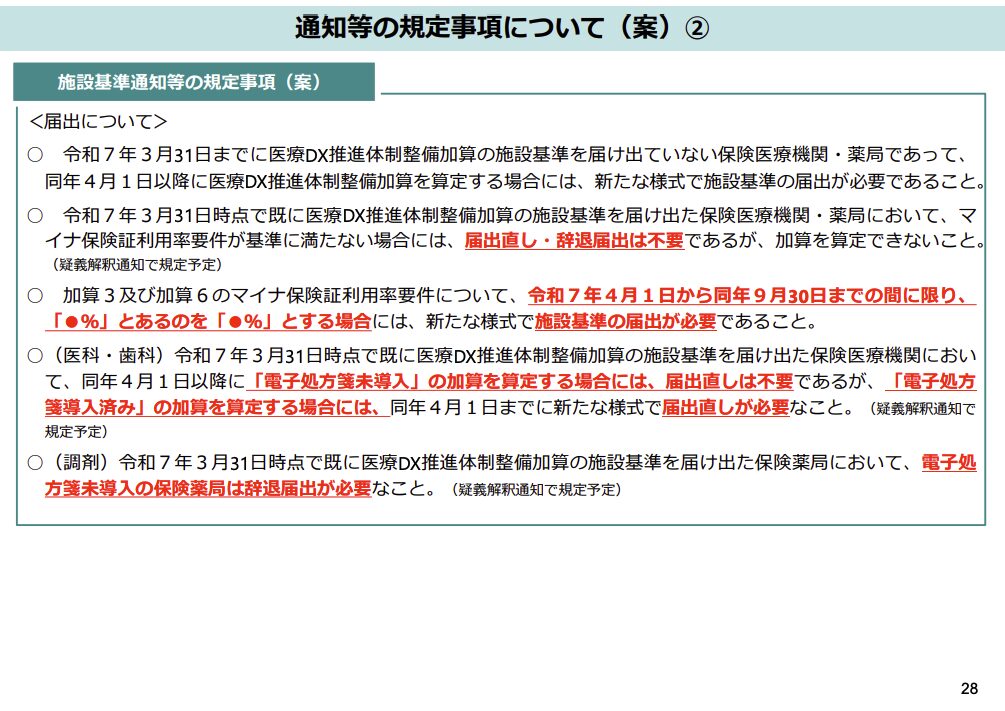 通知等の規定事項について（案）②

施設基準通知等の規定事項（案）

＜届出について＞

○　令和７年３月31日までに医療DX推進体制整備加算の施設基準を届け出ていない保険医療機関・薬局であって、同年４月１日以降に医療DX推進体制整備加算を算定する場合には、新たな様式で施設基準の届出が必要であること。

○　令和７年３月31日時点で既に医療DX推進体制整備加算の施設基準を届け出た保険医療機関・薬局において、マイナ保険証利用率要件が基準に満たない場合には、届出直し・辞退届出は不要であるが、加算を算定できないこと。（疑義解釈通知で規定予定）

○　加算３及び加算６のマイナ保険証利用率要件について、令和７年４月１日から同年９月30日までの間に限り、「●%」とあるのを「●%」とする場合には、新たな様式で施設基準の届出が必要であること。

○（医科・歯科）令和７年３月31日時点で既に医療DX推進体制整備加算の施設基準を届け出た保険医療機関において、同年４月１日以降に「電子処方箋未導入」の加算を算定する場合には、届出直しは不要であるが、「電子処方箋導入済み」の加算を算定する場合には、同年４月１日までに新たな様式で届出直しが必要なこと。（疑義解釈通知で規定予定）

○（調剤）令和７年３月31日時点で既に医療DX推進体制整備加算の施設基準を届け出た保険薬局において、電子処方箋未導入の保険薬局は辞退届出が必要なこと。（疑義解釈通知で規定予定）

28